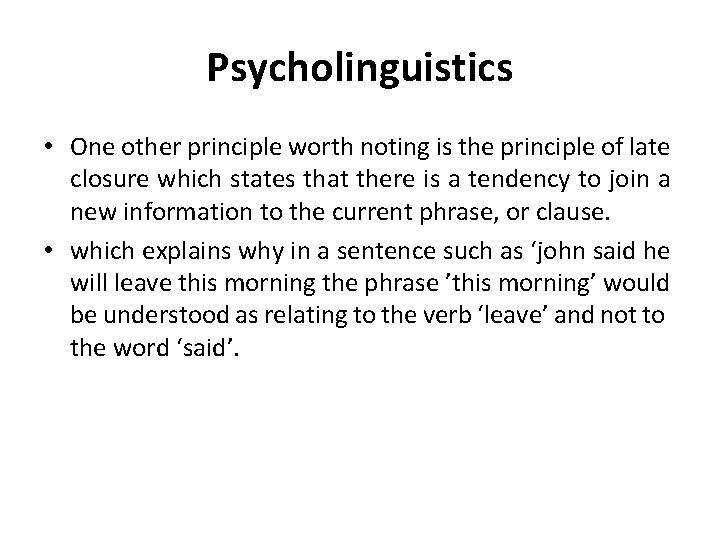 Psycholinguistics

• One other principle worth noting is the principle of late closure which states that there is a tendency to join a new information to the current phrase, or clause.

• which explains why in a sentence such as ‘john said he will leave this morning the phrase ’this morning’ would be understood as relating to the verb ‘leave’ and not to the word ‘said’.